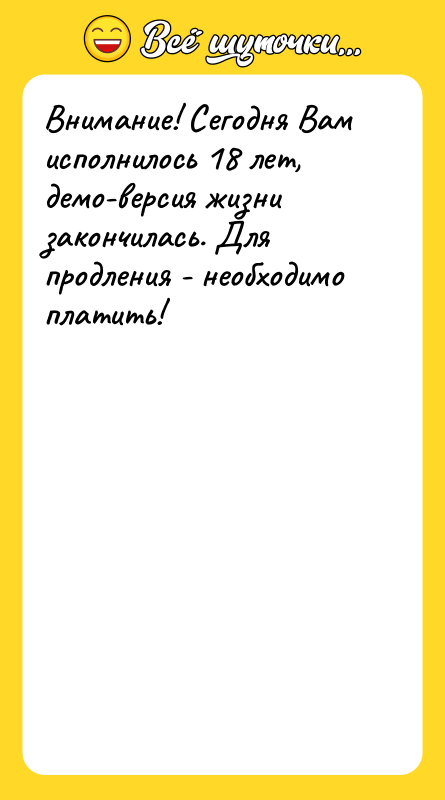 Всё шуточки...

Внимание! Сегодня Вам исполнилось 18 лет, демо-версия жизни закончилась. Для продления - необходимо платить!